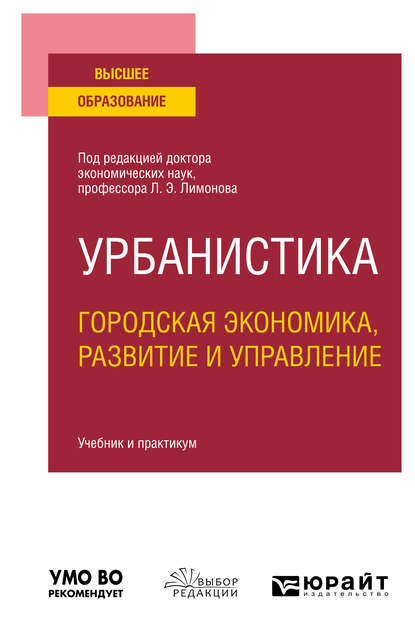 ВЫСШЕЕ
ОБРАЗОВАНИЕ

Под редакцией доктора экономических наук, профессора Л. Э. Лимонова

УРБАНИСТИКА

ГОРОДСКАЯ ЭКОНОМИКА, РАЗВИТИЕ И УПРАВЛЕНИЕ

Учебник и практикум

УМО ВО
РЕКОМЕНДУЕТ

ВЫБОР
РЕДАКЦИИ

ЮРАЙТ
издательство